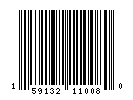 1 59132 11008 0